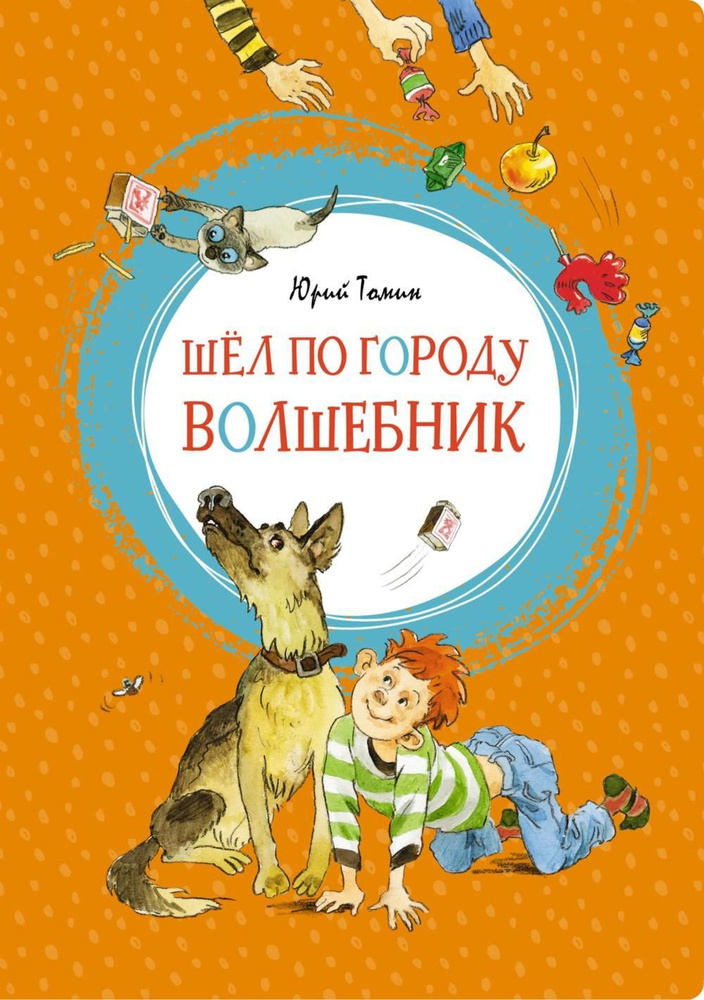 Юрий Томин

ШЁЛ ПО ГОРОДУ ВОЛШЕБНИК